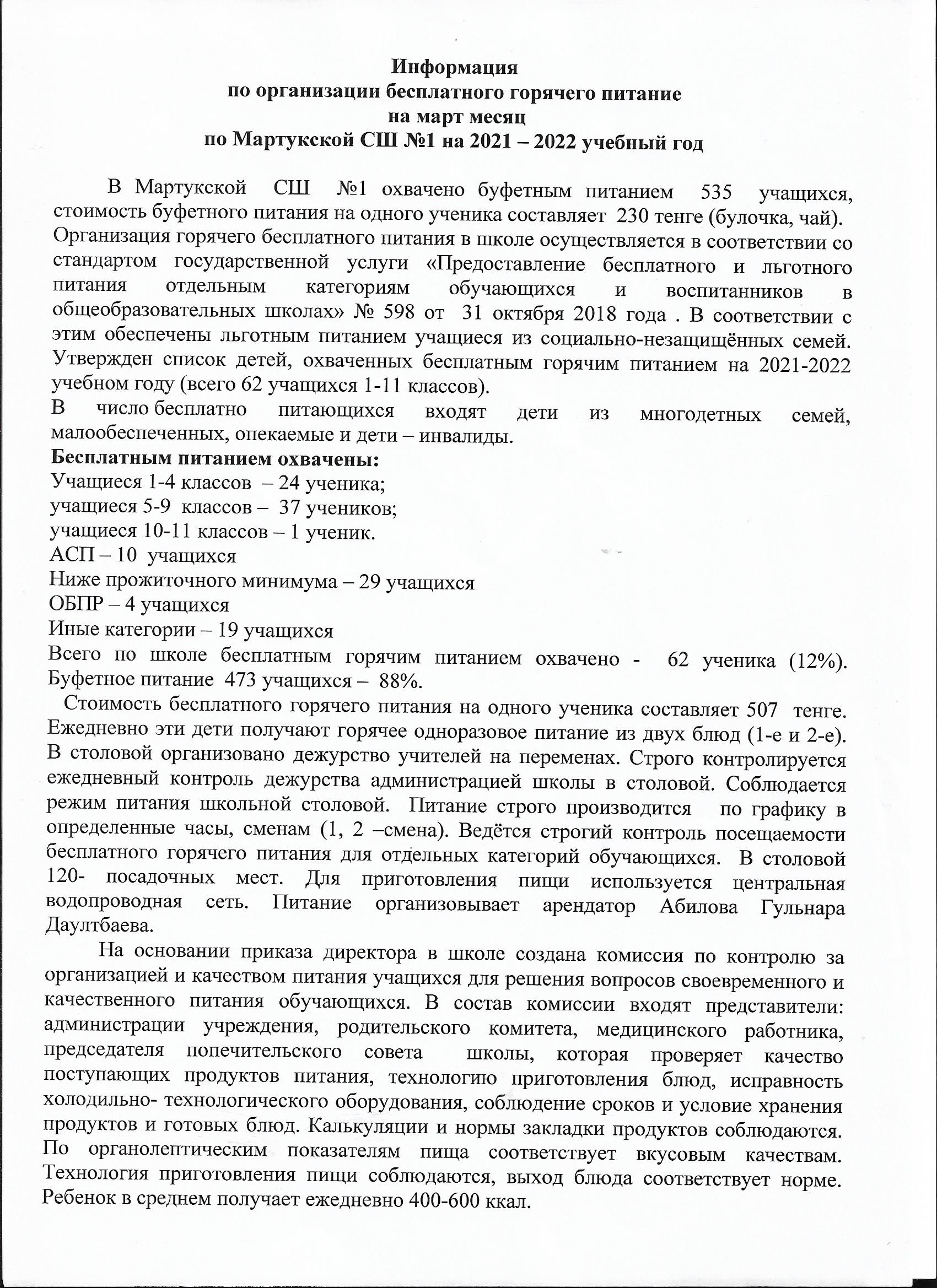 Информация
по организации бесплатного горячего питание
на март месяц
по Мартукской СШ №1 на 2021 – 2022 учебный год

В Мартукской СШ №1 охвачено буфетным питанием 535 учащихся, стоимость буфетного питания на одного ученика составляет 230 тенге (булочка, чай). Организация горячего бесплатного питания в школе осуществляется в соответствии со стандартом государственной услуги «Предоставление бесплатного и льготного питания отдельным категориям обучающихся и воспитанников в общеобразовательных школах» № 598 от 31 октября 2018 года . В соответствии с этим обеспечены льготным питанием учащиеся из социально-незащищённых семей. Утвержден список детей, охваченных бесплатным горячим питанием на 2021-2022 учебном году (всего 62 учащихся 1-11 классов).
В число бесплатно питающихся входят дети из многодетных семей, малообеспеченных, опекаемые и дети – инвалиды.
Бесплатным питанием охвачены:
Учащиеся 1-4 классов – 24 ученика;
учащиеся 5-9 классов – 37 учеников;
учащиеся 10-11 классов – 1 ученик.
АСП – 10 учащихся
Ниже прожиточного минимума – 29 учащихся
ОБПР – 4 учащихся
Иные категории – 19 учащихся
Всего по школе бесплатным горячим питанием охвачено - 62 ученика (12%). Буфетное питание 473 учащихся – 88%.
Стоимость бесплатного горячего питания на одного ученика составляет 507 тенге. Ежедневно эти дети получают горячее одноразовое питание из двух блюд (1-е и 2-е). В столовой организовано дежурство учителей на переменах. Строго контролируется ежедневный контроль дежурства администрацией школы в столовой. Соблюдается режим питания школьной столовой. Питание строго производится по графику в определенные часы, сменам (1, 2 –смена). Ведётся строгий контроль посещаемости бесплатного горячего питания для отдельных категорий обучающихся. В столовой 120- посадочных мест. Для приготовления пищи используется центральная водопроводная сеть. Питание организовывает арендатор Абилова Гульнара Даултбаева.

На основании приказа директора в школе создана комиссия по контролю за организацией и качеством питания учащихся для решения вопросов своевременного и качественного питания обучающихся. В состав комиссии входят представители: администрации учреждения, родительского комитета, медицинского работника, председателя попечительского совета школы, которая проверяет качество поступающих продуктов питания, технологию приготовления блюд, исправность холодильно- технологического оборудования, соблюдение сроков и условие хранения продуктов и готовых блюд. Калькуляции и нормы закладки продуктов соблюдаются. По органолептическим показателям пища соответствует вкусовым качествам. Технология приготовления пищи соблюдаются, выход блюда соответствует норме. Ребенок в среднем получает ежедневно 400-600 ккал.